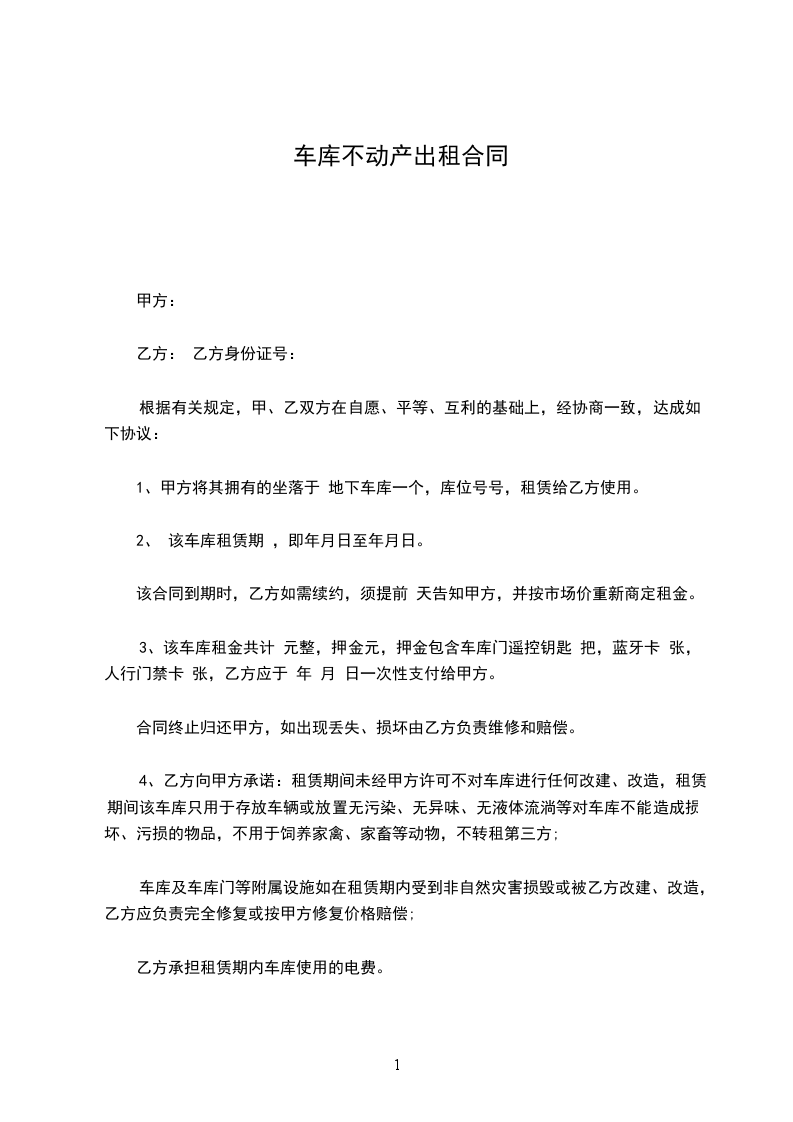 车库不动产出租合同

甲方：

乙方： 乙方身份证号：

根据有关规定，甲、乙双方在自愿、平等、互利的基础上，经协商一致，达成如下协议：

1、甲方将其拥有的坐落于 地下车库一个，库位号号，租赁给乙方使用。

2、 该车库租赁期 ，即年月日至年月日。

该合同到期时，乙方如需续约，须提前 天告知甲方，并按市场价重新商定租金。

3、该车库租金共计 元整，押金元，押金包含车库门遥控钥匙 把，蓝牙卡 张，人行门禁卡 张，乙方应于 年 月 日一次性支付给甲方。

合同终止归还甲方，如出现丢失、损坏由乙方负责维修和赔偿。

4、乙方向甲方承诺：租赁期间未经甲方许可不对车库进行任何改建、改造，租赁期间该车库只用于存放车辆或放置无污染、无异味、无液体流淌等对车库不能造成损坏、污损的物品，不用于饲养家禽、家畜等动物，不转租第三方；

车库及车库门等附属设施如在租赁期内受到非自然灾害损毁或被乙方改建、改造，乙方应负责完全修复或按甲方修复价格赔偿；

乙方承担租赁期内车库使用的电费。

1